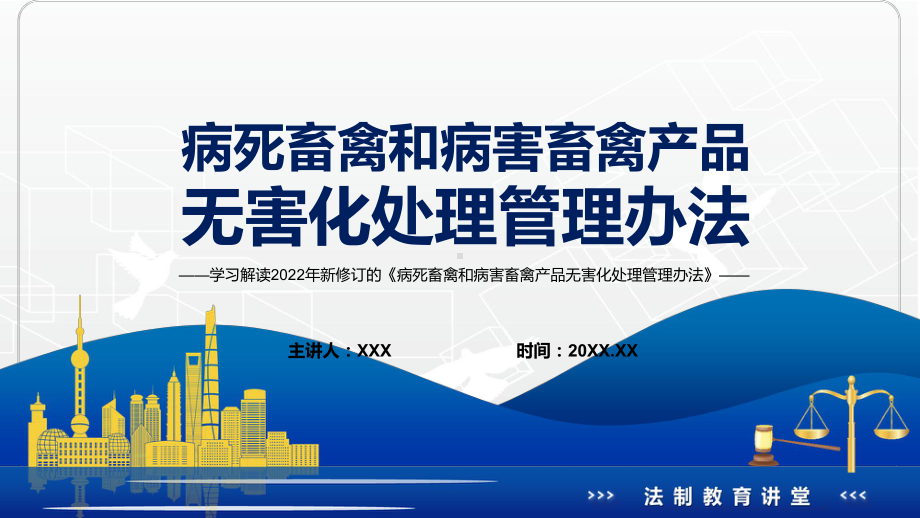 病死畜禽和病害畜禽产品
无害化处理管理办法

——学习解读2022年新修订的《病死畜禽和病害畜禽产品无害化处理管理办法》——

主讲人：XXX

时间：20XX.XX

>>> 法制教育讲堂 <<<